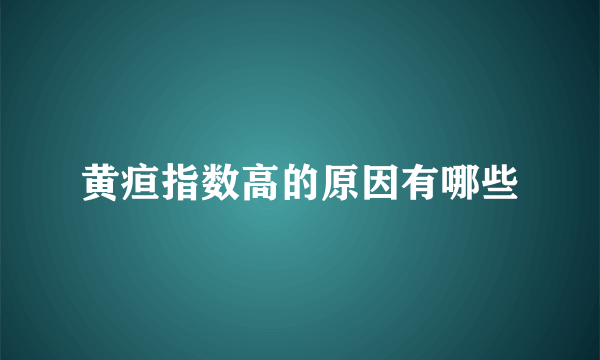 黄疸指数高的原因有哪些